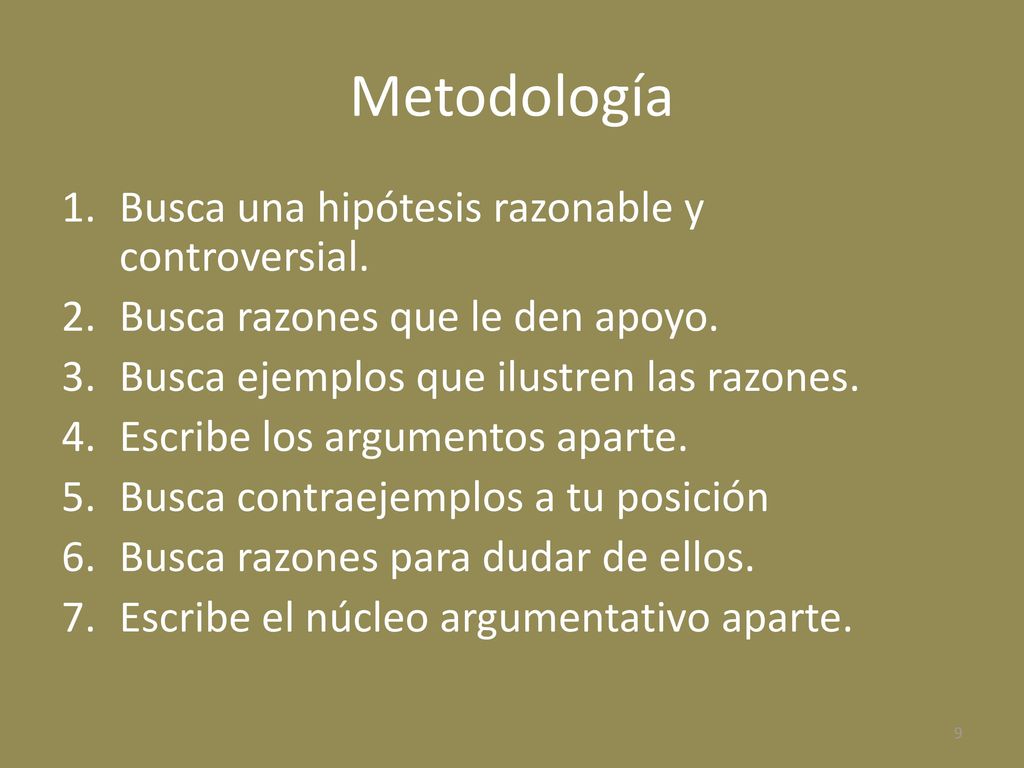 Metodología

1. Busca una hipótesis razonable y controversial.
2. Busca razones que le den apoyo.
3. Busca ejemplos que ilustren las razones.
4. Escribe los argumentos aparte.
5. Busca contraejemplos a tu posición
6. Busca razones para dudar de ellos.
7. Escribe el núcleo argumentativo aparte.

9